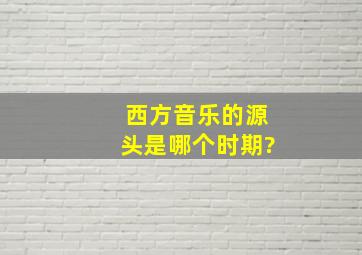 西方音乐的源头是哪个时期?